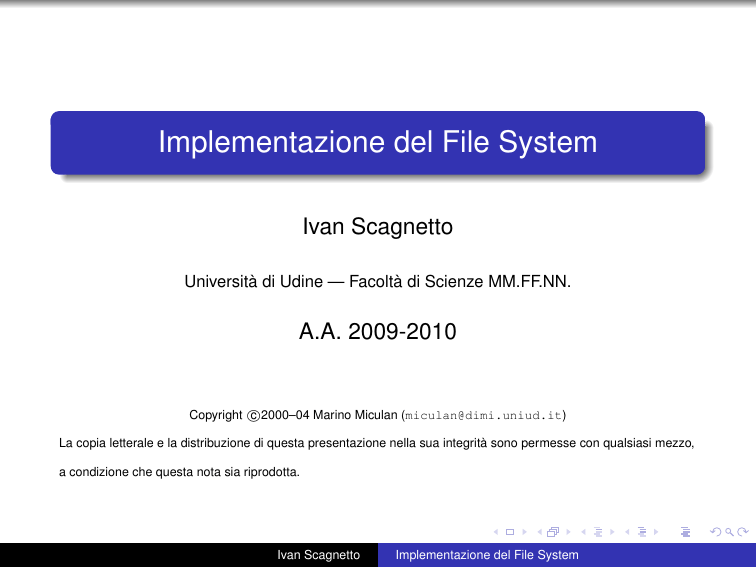 Implementazione del File System

Ivan Scagnetto

Università di Udine — Facoltà di Scienze MM.FF.NN.

A.A. 2009-2010

Copyright ©2000–04 Marino Miculan (miculan@dimi.uniud.it)

La copia letterale e la distribuzione di questa presentazione nella sua integrità sono permesse con qualsiasi mezzo, a condizione che questa nota sia riprodotta.

Ivan Scagnetto Implementazione del File System